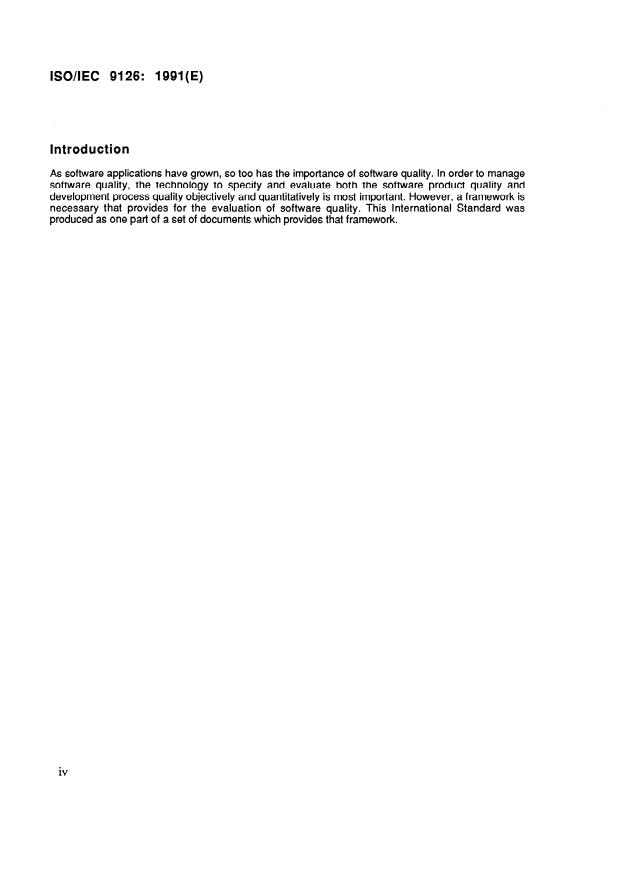 ISO/IEC 9126: 1991(E)

Introduction

As software applications have grown, so too has the importance of software quality. In order to manage software quality, the technology to specify and evaluate both the software product quality and development process quality objectively and quantitatively is most important. However, a framework is necessary that provides for the evaluation of software quality. This International Standard was produced as one part of a set of documents which provides that framework.

iv